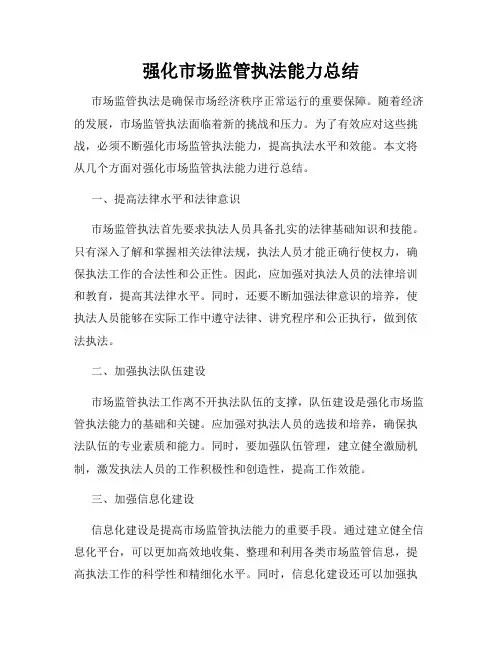 强化市场监管执法能力总结

市场监管执法是确保市场经济秩序正常运行的重要保障。随着经济的发展，市场监管执法面临着新的挑战和压力。为了有效应对这些挑战，必须不断强化市场监管执法能力，提高执法水平和效能。本文将从几个方面对强化市场监管执法能力进行总结。

一、提高法律水平和法律意识

市场监管执法首先要求执法人员具备扎实的法律基础知识和技能。只有深入了解和掌握相关法律法规，执法人员才能正确行使权力，确保执法工作的合法性和公正性。因此，应加强对执法人员的法律培训和教育，提高其法律水平。同时，还要不断加强法律意识的培养，使执法人员能够在实际工作中遵守法律、讲究程序和公正执行，做到依法执法。

二、加强执法队伍建设

市场监管执法工作离不开执法队伍的支撑，队伍建设是强化市场监管执法能力的基础和关键。应加强对执法人员的选拔和培养，确保执法队伍的专业素质和能力。同时，要加强队伍管理，建立健全激励机制，激发执法人员的工作积极性和创造性，提高工作效能。

三、加强信息化建设

信息化建设是提高市场监管执法能力的重要手段。通过建立健全信息化平台，可以更加高效地收集、整理和利用各类市场监管信息，提高执法工作的科学性和精细化水平。同时，信息化建设还可以加强执